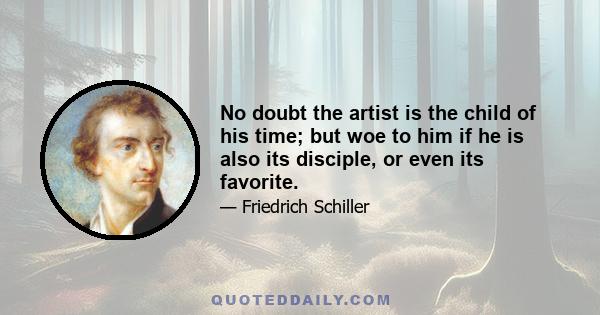 No doubt the artist is the child of his time; but woe to him if he is also its disciple, or even its favorite.

— Friedrich Schiller

QUOTEDDAILY.COM